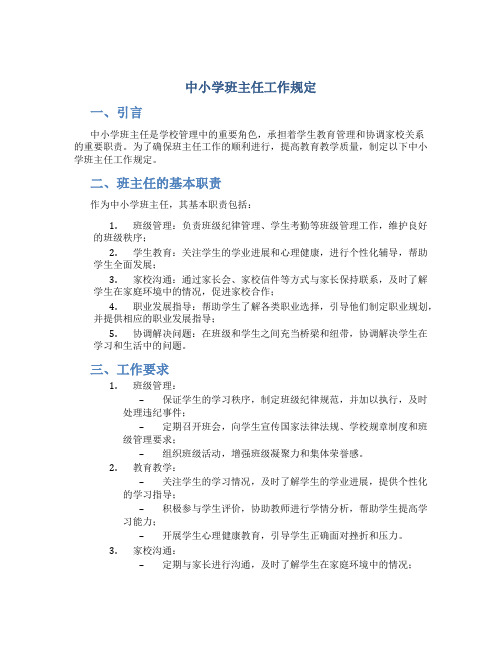 中小学班主任工作规定

一、引言

中小学班主任是学校管理中的重要角色，承担着学生教育管理和协调家校关系的重要职责。为了确保班主任工作的顺利进行，提高教育教学质量，制定以下中小学班主任工作规定。

二、班主任的基本职责

作为中小学班主任，其基本职责包括：

1. 班级管理：负责班级纪律管理、学生考勤等班级管理工作，维护良好的班级秩序；

2. 学生教育：关注学生的学业进展和心理健康，进行个性化辅导，帮助学生全面发展；

3. 家校沟通：通过家长会、家校信件等方式与家长保持联系，及时了解学生在家庭环境中的情况，促进家校合作；

4. 职业发展指导：帮助学生了解各类职业选择，引导他们制定职业规划，并提供相应的职业发展指导；

5. 协调解决问题：在班级和学生之间充当桥梁和纽带，协调解决学生在学习和生活中的问题。

三、工作要求

1. 班级管理：

– 保证学生的学习秩序，制定班级纪律规范，并加以执行，及时处理违纪事件；

– 定期召开班会，向学生宣传国家法律法规、学校规章制度和班级管理要求；

– 组织班级活动，增强班级凝聚力和集体荣誉感。

2. 教育教学：

– 关注学生的学习情况，及时了解学生的学业进展，提供个性化的学习指导；

– 积极参与学生评价，协助教师进行学情分析，帮助学生提高学习能力；

– 开展学生心理健康教育，引导学生正确面对挫折和压力。

3. 家校沟通：

– 定期与家长进行沟通，及时了解学生在家庭环境中的情况；